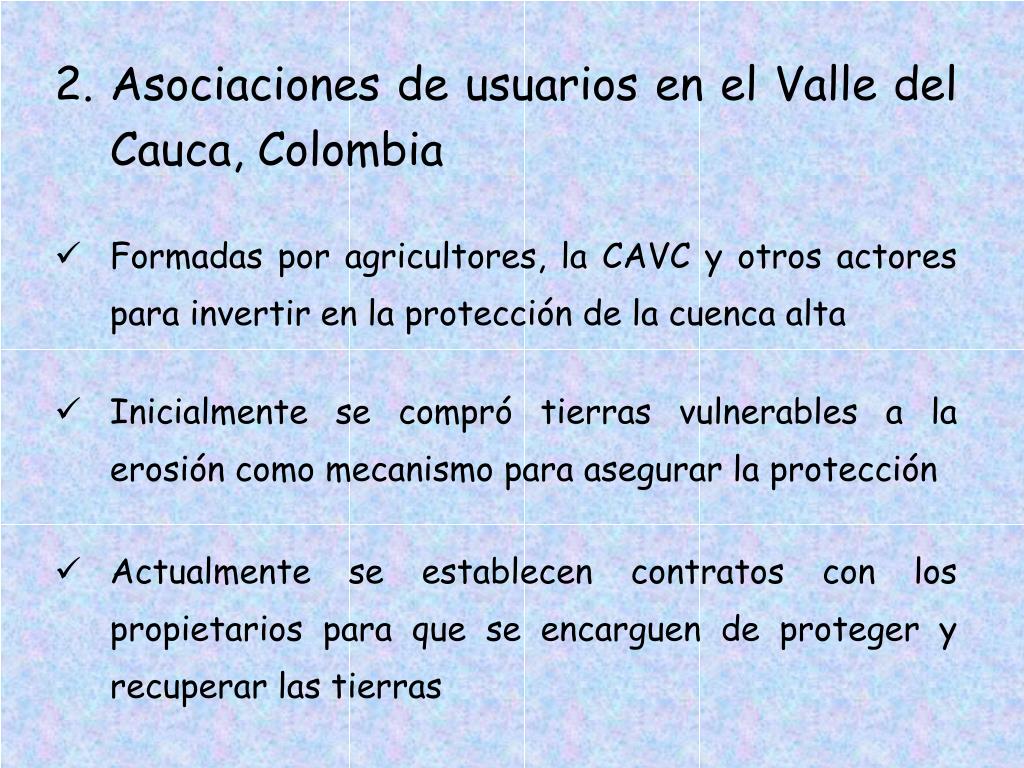 2. Asociaciones de usuarios en el Valle del Cauca, Colombia

✓ Formadas por agricultores, la CAVC y otros actores para invertir en la protección de la cuenca alta

✓ Inicialmente se compró tierras vulnerables a la erosión como mecanismo para asegurar la protección

✓ Actualmente se establecen contratos con los propietarios para que se encarguen de proteger y recuperar las tierras